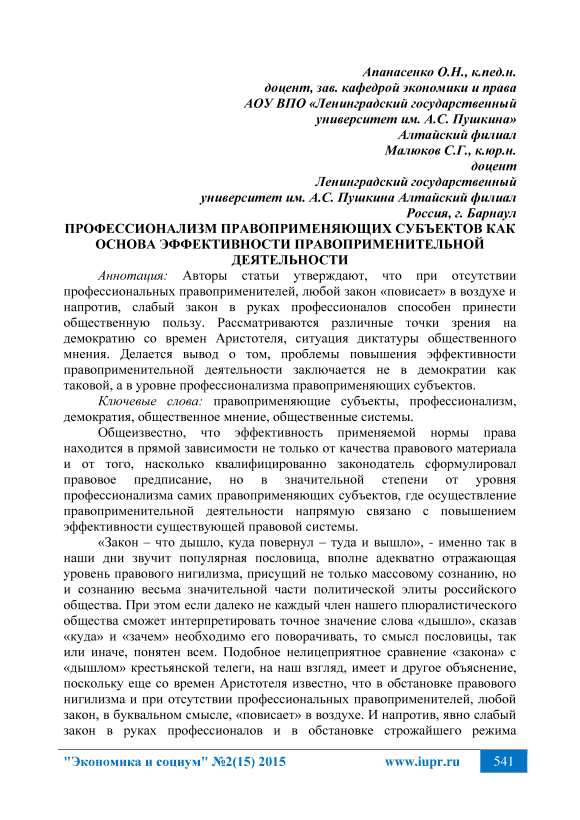 Апанасенко О.Н., к.пед.н.
доцент, зав. кафедрой экономики и права
АОУ ВПО «Ленинградский государственный
университет им. А.С. Пушкина»
Алтайский филиал
Малюков С.Г., к.юр.н.
доцент
Ленинградский государственный
университет им. А.С. Пушкина Алтайский филиал
Россия, г. Барнаул

ПРОФЕССИОНАЛИЗМ ПРАВОПРИМЕНЯЮЩИХ СУБЪЕКТОВ КАК ОСНОВА ЭФФЕКТИВНОСТИ ПРАВОПРИМЕНИТЕЛЬНОЙ ДЕЯТЕЛЬНОСТИ

Аннотация: Авторы статьи утверждают, что при отсутствии профессиональных правоприменителей, любой закон «повисает» в воздухе и напротив, слабый закон в руках профессионалов способен принести общественную пользу. Рассматриваются различные точки зрения на демократию со времен Аристотеля, ситуация диктатуры общественного мнения. Делается вывод о том, проблемы повышения эффективности правоприменительной деятельности заключается не в демократии как таковой, а в уровне профессионализма правоприменяющих субъектов.

Ключевые слова: правоприменяющие субъекты, профессионализм, демократия, общественное мнение, общественные системы.

Общеизвестно, что эффективность применяемой нормы права находится в прямой зависимости не только от качества правового материала и от того, насколько квалифицированно законодатель сформулировал правовое предписание, но в значительной степени от уровня профессионализма самих правоприменяющих субъектов, где осуществление правоприменительной деятельности напрямую связано с повышением эффективности существующей правовой системы.

«Закон – что дышло, куда повернул – туда и вышло», - именно так в наши дни звучит популярная пословица, вполне адекватно отражающая уровень правового нигилизма, присущий не только массовому сознанию, но и сознанию весьма значительной части политической элиты российского общества. При этом если далеко не каждый член нашего плюралистического общества сможет интерпретировать точное значение слова «дышло», сказав «куда» и «зачем» необходимо его поворачивать, то смысл пословицы, так или иначе, понятен всем. Подобное нелицеприятное сравнение «закона» с «дышлом» крестьянской телеги, на наш взгляд, имеет и другое объяснение, поскольку еще со времен Аристотеля известно, что в обстановке правового нигилизма и при отсутствии профессиональных правоприменителей, любой закон, в буквальном смысле, «повисает» в воздухе. И напротив, явно слабый закон в руках профессионалов и в обстановке строжайшего режима

"Экономика и социум" №2(15) 2015 www.iupr.ru 541